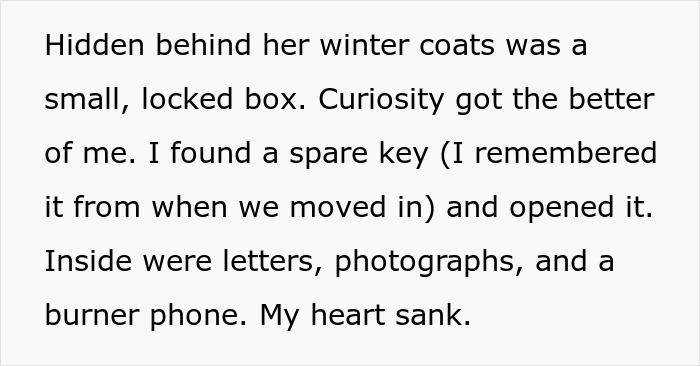 Hidden behind her winter coats was a small, locked box. Curiosity got the better of me. I found a spare key (I remembered it from when we moved in) and opened it. Inside were letters, photographs, and a burner phone. My heart sank.